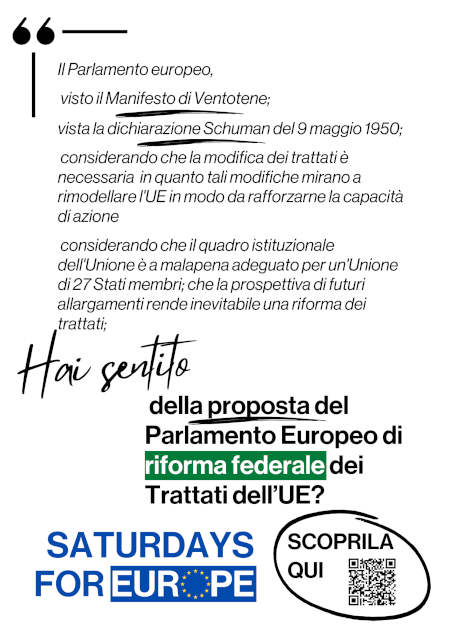 “

Il Parlamento europeo,

visto il Manifesto di Ventotene;

vista la dichiarazione Schuman del 9 maggio 1950;

considerando che la modifica dei trattati è necessaria in quanto tali modifiche mirano a rimodellare l'UE in modo da rafforzarne la capacità di azione

considerando che il quadro istituzionale dell'Unione è a malapena adeguato per un'Unione di 27 Stati membri; che la prospettiva di futuri allargamenti rende inevitabile una riforma dei trattati;

Hai sentito

della proposta del Parlamento Europeo di riforma federale dei Trattati dell'UE?

SATURDAYS FOR EUROPE

SCOPRILA QUI